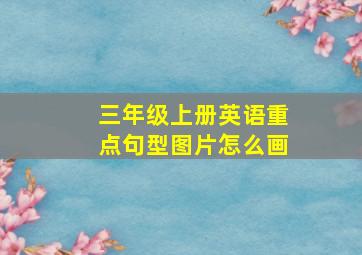 三年级上册英语重点句型图片怎么画